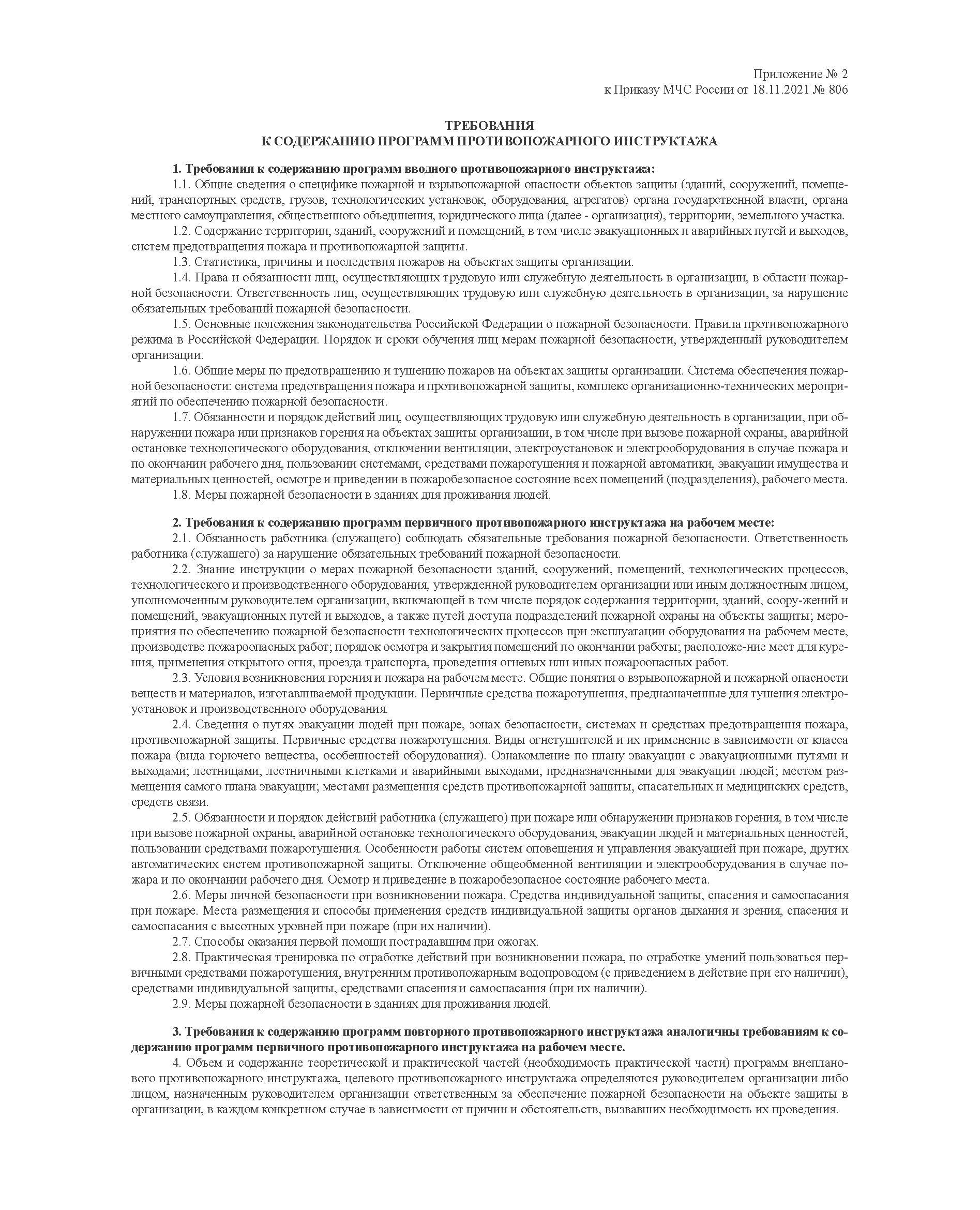 Приложение № 2
к Приказу МЧС России от 18.11.2021 № 806

ТРЕБОВАНИЯ
К СОДЕРЖАНИЮ ПРОГРАММ ПРОТИВОПОЖАРНОГО ИНСТРУКТАЖА

1. Требования к содержанию программ вводного противопожарного инструктажа:
1.1. Общие сведения о специфике пожарной и взрывопожарной опасности объектов защиты (зданий, сооружений, помещений, транспортных средств, грузов, технологических установок, оборудования, агрегатов) органа государственной власти, органа местного самоуправления, общественного объединения, юридического лица (далее - организация), территории, земельного участка.
1.2. Содержание территории, зданий, сооружений и помещений, в том числе эвакуационных и аварийных путей и выходов, систем предотвращения пожара и противопожарной защиты.
1.3. Статистика, причины и последствия пожаров на объектах защиты организации.
1.4. Права и обязанности лиц, осуществляющих трудовую или служебную деятельность в организации, в области пожарной безопасности. Ответственность лиц, осуществляющих трудовую или служебную деятельность в организации, за нарушение обязательных требований пожарной безопасности.
1.5. Основные положения законодательства Российской Федерации о пожарной безопасности. Правила противопожарного режима в Российской Федерации. Порядок и сроки обучения лиц мерам пожарной безопасности, утвержденный руководителем организации.
1.6. Общие меры по предотвращению и тушению пожаров на объектах защиты организации. Система обеспечения пожарной безопасности: система предотвращения пожара и противопожарной защиты, комплекс организационно-технических мероприятий по обеспечению пожарной безопасности.
1.7. Обязанности и порядок действий лиц, осуществляющих трудовую или служебную деятельность в организации, при обнаружении пожара или признаков горения на объектах защиты организации, в том числе при вызове пожарной охраны, аварийной остановке технологического оборудования, отключении вентиляции, электроустановок и электрооборудования в случае пожара и по окончании рабочего дня, пользовании системами, средствами пожаротушения и пожарной автоматики, эвакуации имущества и материальных ценностей, осмотре и приведении в пожаробезопасное состояние всех помещений (подразделения), рабочего места.
1.8. Меры пожарной безопасности в зданиях для проживания людей.

2. Требования к содержанию программ первичного противопожарного инструктажа на рабочем месте:
2.1. Обязанность работника (служащего) соблюдать обязательные требования пожарной безопасности. Ответственность работника (служащего) за нарушение обязательных требований пожарной безопасности.
2.2. Знание инструкции о мерах пожарной безопасности зданий, сооружений, помещений, технологических процессов, технологического и производственного оборудования, утвержденной руководителем организации или иным должностным лицом, уполномоченным руководителем организации, включающей в том числе порядок содержания территории, зданий, соору-жений и помещений, эвакуационных путей и выходов, а также путей доступа подразделений пожарной охраны на объекты защиты; мероприятия по обеспечению пожарной безопасности технологических процессов при эксплуатации оборудования на рабочем месте, производстве пожароопасных работ; порядок осмотра и закрытия помещений по окончании работы; расположе-ние мест для курения, применения открытого огня, проезда транспорта, проведения огневых или иных пожароопасных работ.
2.3. Условия возникновения горения и пожара на рабочем месте. Общие понятия о взрывопожарной и пожарной опасности веществ и материалов, изготавливаемой продукции. Первичные средства пожаротушения, предназначенные для тушения электроустановок и производственного оборудования.
2.4. Сведения о путях эвакуации людей при пожаре, зонах безопасности, системах и средствах предотвращения пожара, противопожарной защиты. Первичные средства пожаротушения. Виды огнетушителей и их применение в зависимости от класса пожара (вида горючего вещества, особенностей оборудования). Ознакомление по плану эвакуации с эвакуационными путями и выходами; лестницами, лестничными клетками и аварийными выходами, предназначенными для эвакуации людей; местом размещения самого плана эвакуации; местами размещения средств противопожарной защиты, спасательных и медицинских средств, средств связи.
2.5. Обязанности и порядок действий работника (служащего) при пожаре или обнаружении признаков горения, в том числе при вызове пожарной охраны, аварийной остановке технологического оборудования, эвакуации людей и материальных ценностей, пользовании средствами пожаротушения. Особенности работы систем оповещения и управления эвакуацией при пожаре, других автоматических систем противопожарной защиты. Отключение общеобменной вентиляции и электрооборудования в случае пожара и по окончании рабочего дня. Осмотр и приведение в пожаробезопасное состояние рабочего места.
2.6. Меры личной безопасности при возникновении пожара. Средства индивидуальной защиты, спасения и самоспасания при пожаре. Места размещения и способы применения средств индивидуальной защиты органов дыхания и зрения, спасения и самоспасания с высотных уровней при пожаре (при их наличии).
2.7. Способы оказания первой помощи пострадавшим при ожогах.
2.8. Практическая тренировка по отработке действий при возникновении пожара, по отработке умений пользоваться первичными средствами пожаротушения, внутренним противопожарным водопроводом (с приведением в действие при его наличии), средствами индивидуальной защиты, средствами спасения и самоспасания (при их наличии).
2.9. Меры пожарной безопасности в зданиях для проживания людей.

3. Требования к содержанию программ повторного противопожарного инструктажа аналогичны требованиям к содержанию программ первичного противопожарного инструктажа на рабочем месте.
4. Объем и содержание теоретической и практической частей (необходимость практической части) программ внепланового противопожарного инструктажа, целевого противопожарного инструктажа определяются руководителем организации либо лицом, назначенным руководителем организации ответственным за обеспечение пожарной безопасности на объекте защиты в организации, в каждом конкретном случае в зависимости от причин и обстоятельств, вызвавших необходимость их проведения.